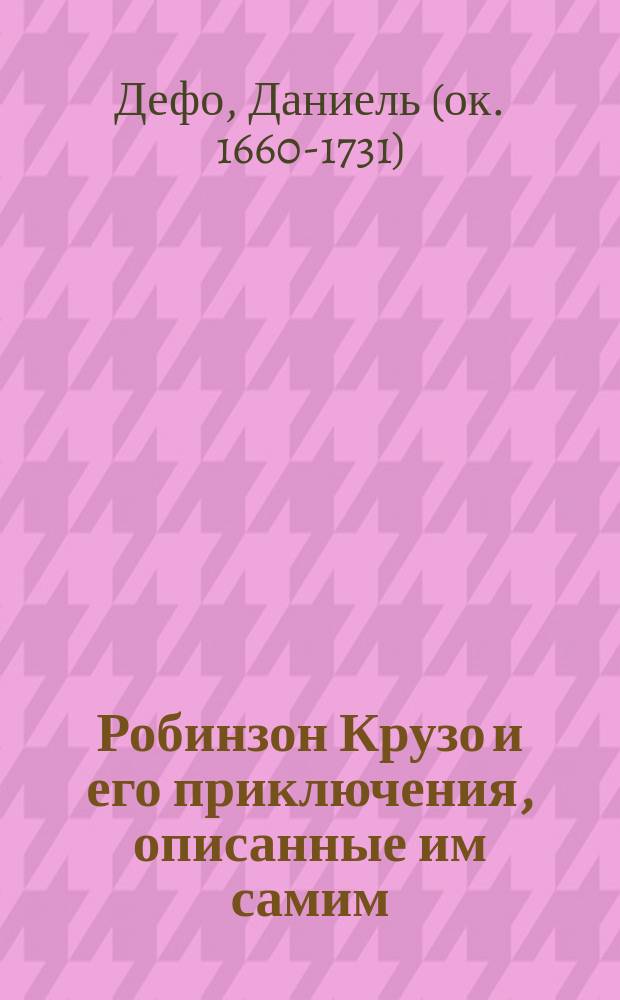 Дефо, Даниель (ок. 1660-1731)

Робинзон Крузо и его приключения, описанные им самим